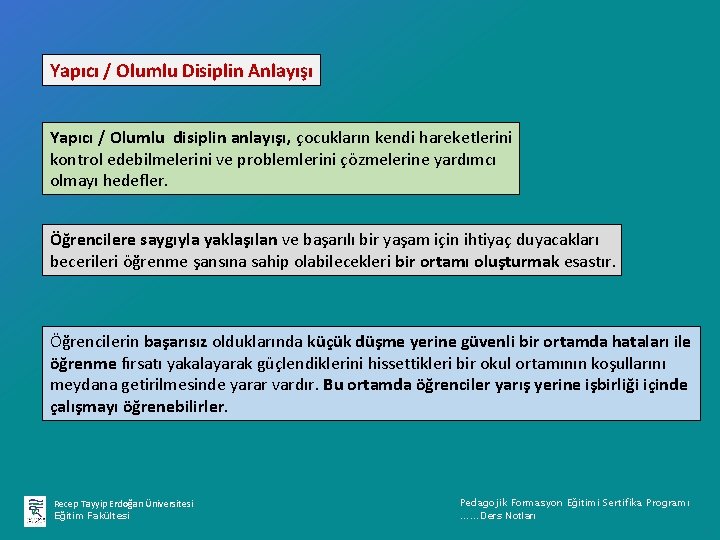 Yapıcı / Olumlu Disiplin Anlayışı

Yapıcı / Olumlu disiplin anlayışı, çocukların kendi hareketlerini kontrol edebilmelerini ve problemlerini çözmelerine yardımcı olmayı hedefler.

Öğrencilere saygıyla yaklaşılan ve başarılı bir yaşam için ihtiyaç duyacakları becerileri öğrenme şansına sahip olabilecekleri bir ortamı oluşturmak esastır.

Öğrencilerin başarısız olduklarında küçük düşme yerine güvenli bir ortamda hataları ile öğrenme fırsatı yakalayarak güçlendiklerini hissettikleri bir okul ortamının koşullarını meydana getirilmesinde yarar vardır. Bu ortamda öğrenciler yarış yerine işbirliği içinde çalışmayı öğrenebilirler.

Recep Tayyip Erdoğan Üniversitesi
Eğitim Fakültesi

Pedagojik Formasyon Eğitimi Sertifika Programı
……Ders Notları